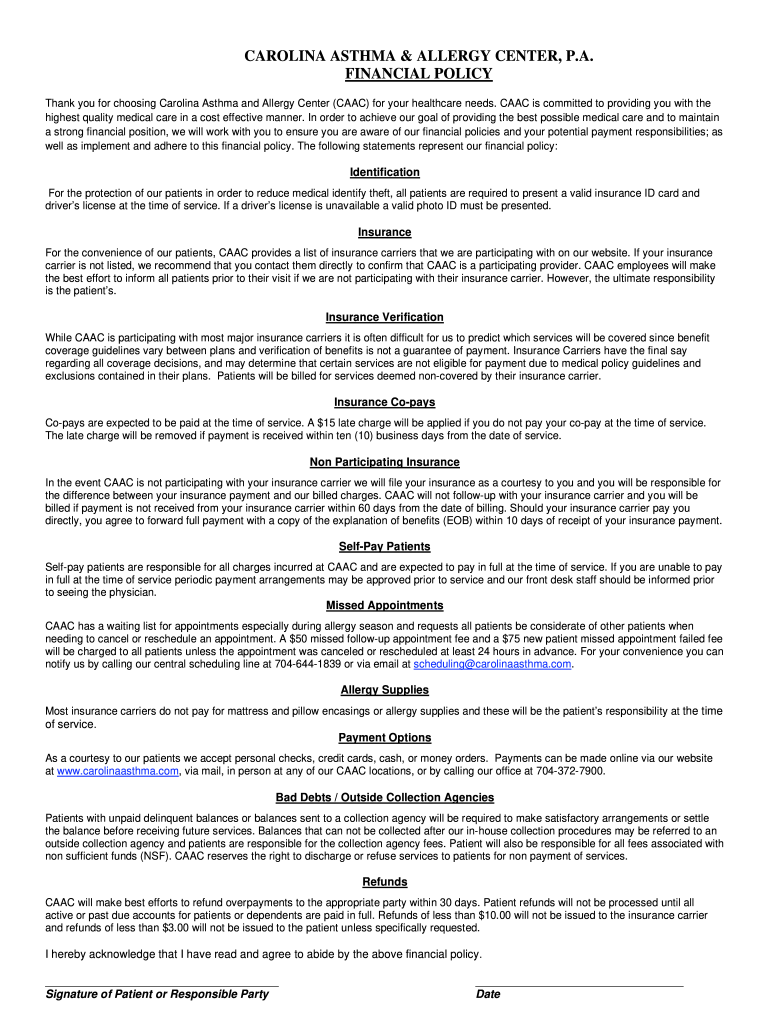 CAROLINA ASTHMA & ALLERGY CENTER, P.A.
FINANCIAL POLICY

Thank you for choosing Carolina Asthma and Allergy Center (CAAC) for your healthcare needs. CAAC is committed to providing you with the highest quality medical care in a cost effective manner. In order to achieve our goal of providing the best possible medical care and to maintain a strong financial position, we will work with you to ensure you are aware of our financial policies and your potential payment responsibilities; as well as implement and adhere to this financial policy. The following statements represent our financial policy:

Identification

For the protection of our patients in order to reduce medical identify theft, all patients are required to present a valid insurance ID card and driver's license at the time of service. If a driver's license is unavailable a valid photo ID must be presented.

Insurance

For the convenience of our patients, CAAC provides a list of insurance carriers that we are participating with on our website. If your insurance carrier is not listed, we recommend that you contact them directly to confirm that CAAC is a participating provider. CAAC employees will make the best effort to inform all patients prior to their visit if we are not participating with their insurance carrier. However, the ultimate responsibility is the patient's.

Insurance Verification

While CAAC is participating with most major insurance carriers it is often difficult for us to predict which services will be covered since benefit coverage guidelines vary between plans and verification of benefits is not a guarantee of payment. Insurance Carriers have the final say regarding all coverage decisions, and may determine that certain services are not eligible for payment due to medical policy guidelines and exclusions contained in their plans. Patients will be billed for services deemed non-covered by their insurance carrier.

Insurance Co-pays

Co-pays are expected to be paid at the time of service. A $15 late charge will be applied if you do not pay your co-pay at the time of service. The late charge will be removed if payment is received within ten (10) business days from the date of service.

Non Participating Insurance

In the event CAAC is not participating with your insurance carrier we will file your insurance as a courtesy to you and you will be responsible for the difference between your insurance payment and our billed charges. CAAC will not follow-up with your insurance carrier and you will be billed if payment is not received from your insurance carrier within 60 days from the date of billing. Should your insurance carrier pay you directly, you agree to forward full payment with a copy of the explanation of benefits (EOB) within 10 days of receipt of your insurance payment.

Self-Pay Patients

Self-pay patients are responsible for all charges incurred at CAAC and are expected to pay in full at the time of service. If you are unable to pay in full at the time of service periodic payment arrangements may be approved prior to service and our front desk staff should be informed prior to seeing the physician.

Missed Appointments

CAAC has a waiting list for appointments especially during allergy season and requests all patients be considerate of other patients when needing to cancel or reschedule an appointment. A $50 missed follow-up appointment fee and a $75 new patient missed appointment failed fee will be charged to all patients unless the appointment was canceled or rescheduled at least 24 hours in advance. For your convenience you can notify us by calling our central scheduling line at 704-644-1839 or via email at scheduling@carolinaasthma.com.

Allergy Supplies

Most insurance carriers do not pay for mattress and pillow encasings or allergy supplies and these will be the patient's responsibility at the time of service.

Payment Options

As a courtesy to our patients we accept personal checks, credit cards, cash, or money orders. Payments can be made online via our website at www.carolinaasthma.com, via mail, in person at any of our CAAC locations, or by calling our office at 704-372-7900.

Bad Debts / Outside Collection Agencies

Patients with unpaid delinquent balances or balances sent to a collection agency will be required to make satisfactory arrangements or settle the balance before receiving future services. Balances that can not be collected after our in-house collection procedures may be referred to an outside collection agency and patients are responsible for the collection agency fees. Patient will also be responsible for all fees associated with non sufficient funds (NSF). CAAC reserves the right to discharge or refuse services to patients for non payment of services.

Refunds

CAAC will make best efforts to refund overpayments to the appropriate party within 30 days. Patient refunds will not be processed until all active or past due accounts for patients or dependents are paid in full. Refunds of less than $10.00 will not be issued to the insurance carrier and refunds of less than $3.00 will not be issued to the patient unless specifically requested.

I hereby acknowledge that I have read and agree to abide by the above financial policy.

Signature of Patient or Responsible Party

Date